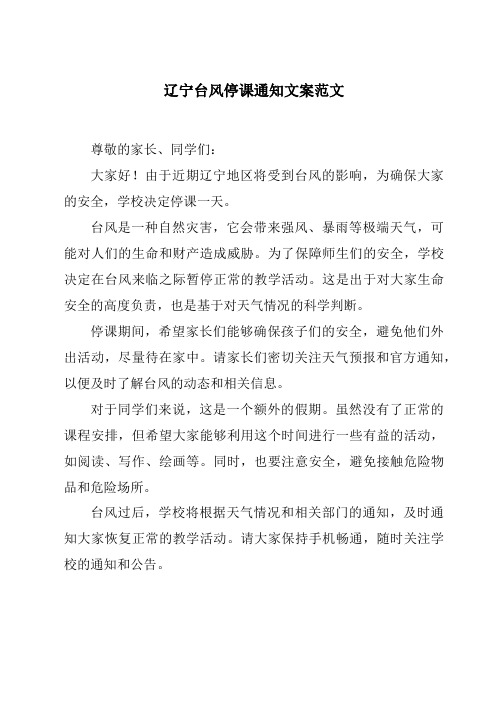 辽宁台风停课通知文案范文

尊敬的家长、同学们：

大家好！由于近期辽宁地区将受到台风的影响，为确保大家的安全，学校决定停课一天。

台风是一种自然灾害，它会带来强风、暴雨等极端天气，可能对人们的生命和财产造成威胁。为了保障师生们的安全，学校决定在台风来临之际暂停正常的教学活动。这是出于对大家生命安全的高度负责，也是基于对天气情况的科学判断。

停课期间，希望家长们能够确保孩子们的安全，避免他们外出活动，尽量待在家中。请家长们密切关注天气预报和官方通知，以便及时了解台风的动态和相关信息。

对于同学们来说，这是一个额外的假期。虽然没有了正常的课程安排，但希望大家能够利用这个时间进行一些有益的活动，如阅读、写作、绘画等。同时，也要注意安全，避免接触危险物品和危险场所。

台风过后，学校将根据天气情况和相关部门的通知，及时通知大家恢复正常的教学活动。请大家保持手机畅通，随时关注学校的通知和公告。